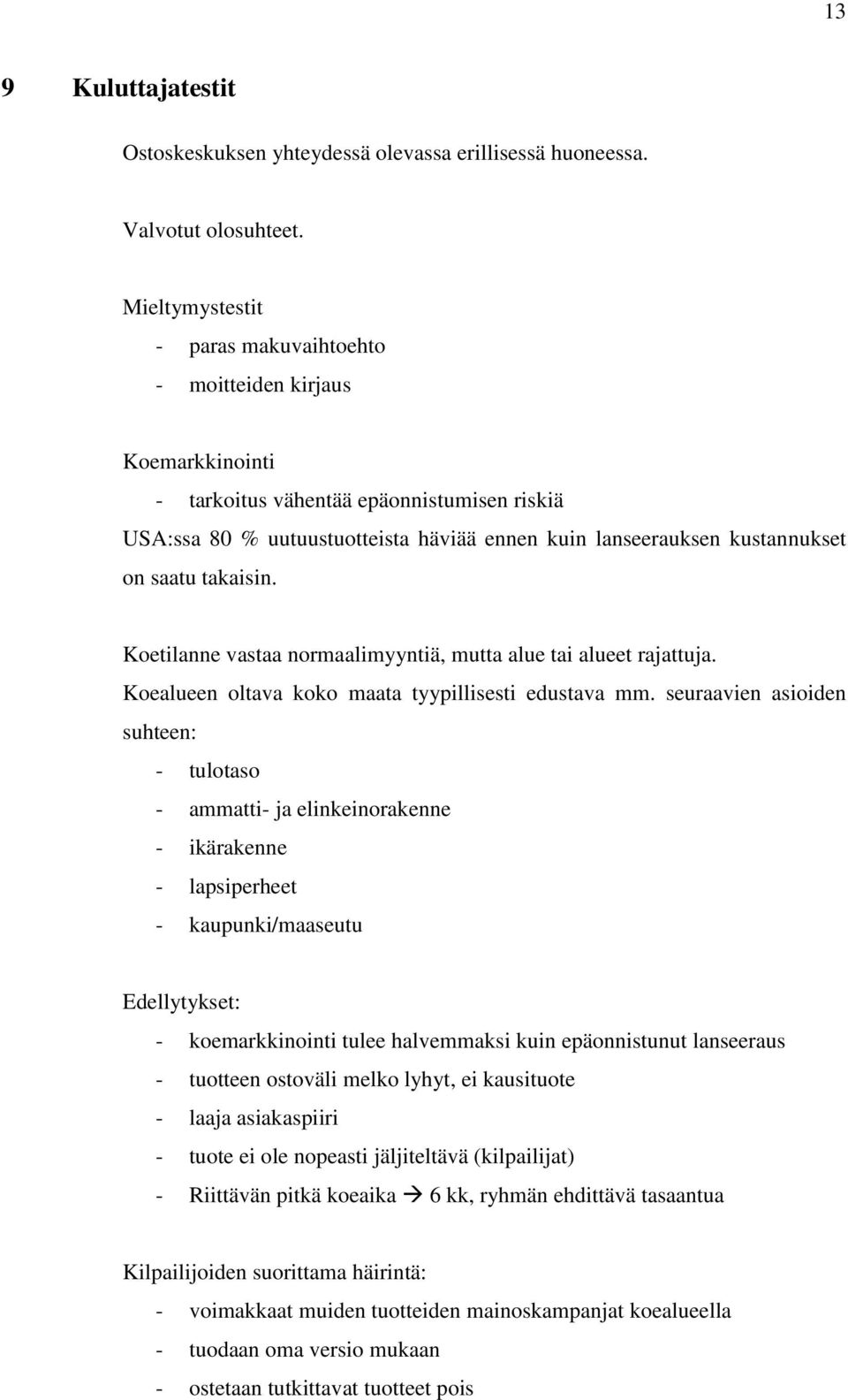 13

9 Kuluttajatestit

Ostoskeskuksen yhteydessä olevassa erillisessä huoneessa.

Valvotut olosuhteet.

Mieltymystestit
- paras makuvaihtoehto
- moitteiden kirjaus

Koemarkkinointi
- tarkoitus vähentää epäonnistumisen riskiä
USA:ssa 80 % uutuustuotteista häviää ennen kuin lanseerauksen kustannukset on saatu takaisin.

Koetilanne vastaa normaalimyyntiä, mutta alue tai alueet rajattuja. Koealueen oltava koko maata tyypillisesti edustava mm. seuraavien asioiden suhteen:
- tulotaso
- ammatti- ja elinkeinorakenne
- ikärakenne
- lapsiperheet
- kaupunki/maaseutu

Edellytykset:
- koemarkkinointi tulee halvemmaksi kuin epäonnistunut lanseeraus
- tuotteen ostoväli melko lyhyt, ei kausituote
- laaja asiakaspiiri
- tuote ei ole nopeasti jäljiteltävä (kilpailijat)
- Riittävän pitkä koeaika → 6 kk, ryhmän ehdittävä tasaantua

Kilpailijoiden suorittama häirintä:
- voimakkaat muiden tuotteiden mainoskampanjat koealueella
- tuodaan oma versio mukaan
- ostetaan tutkittavat tuotteet pois